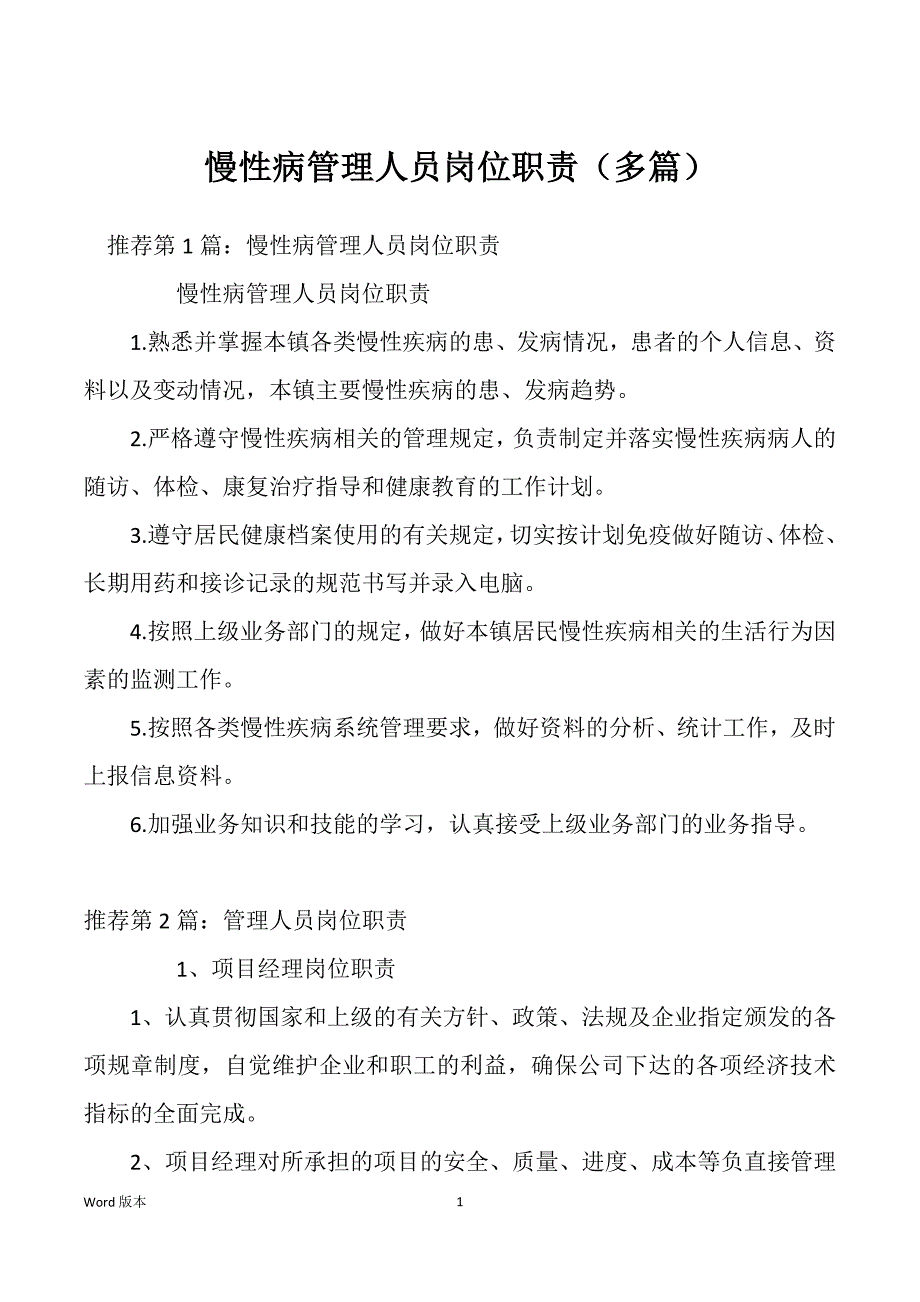 慢性病管理人员岗位职责（多篇）

推荐第 1 篇：慢性病管理人员岗位职责

慢性病管理人员岗位职责

1.熟悉并掌握本镇各类慢性疾病的患、发病情况，患者的个人信息、资料以及变动情况，本镇主要慢性疾病的患、发病趋势。

2.严格遵守慢性疾病相关的管理规定，负责制定并落实慢性疾病病人的随访、体检、康复治疗指导和健康教育的工作计划。

3.遵守居民健康档案使用的有关规定，切实按计划免疫做好随访、体检、长期用药和接诊记录的规范书写并录入电脑。

4.按照上级业务部门的规定，做好本镇居民慢性疾病相关的生活行为因素的监测工作。

5.按照各类慢性疾病系统管理要求，做好资料的分析、统计工作，及时上报信息资料。

6.加强业务知识和技能的学习，认真接受上级业务部门的业务指导。

推荐第 2 篇：管理人员岗位职责

1、项目经理岗位职责

1、认真贯彻国家和上级的有关方针、政策、法规及企业指定颁发的各项规章制度，自觉维护企业和职工的利益，确保公司下达的各项经济技术指标的全面完成。

2、项目经理对所承担的项目的安全、质量、进度、成本等负直接管理

Word 版本 1